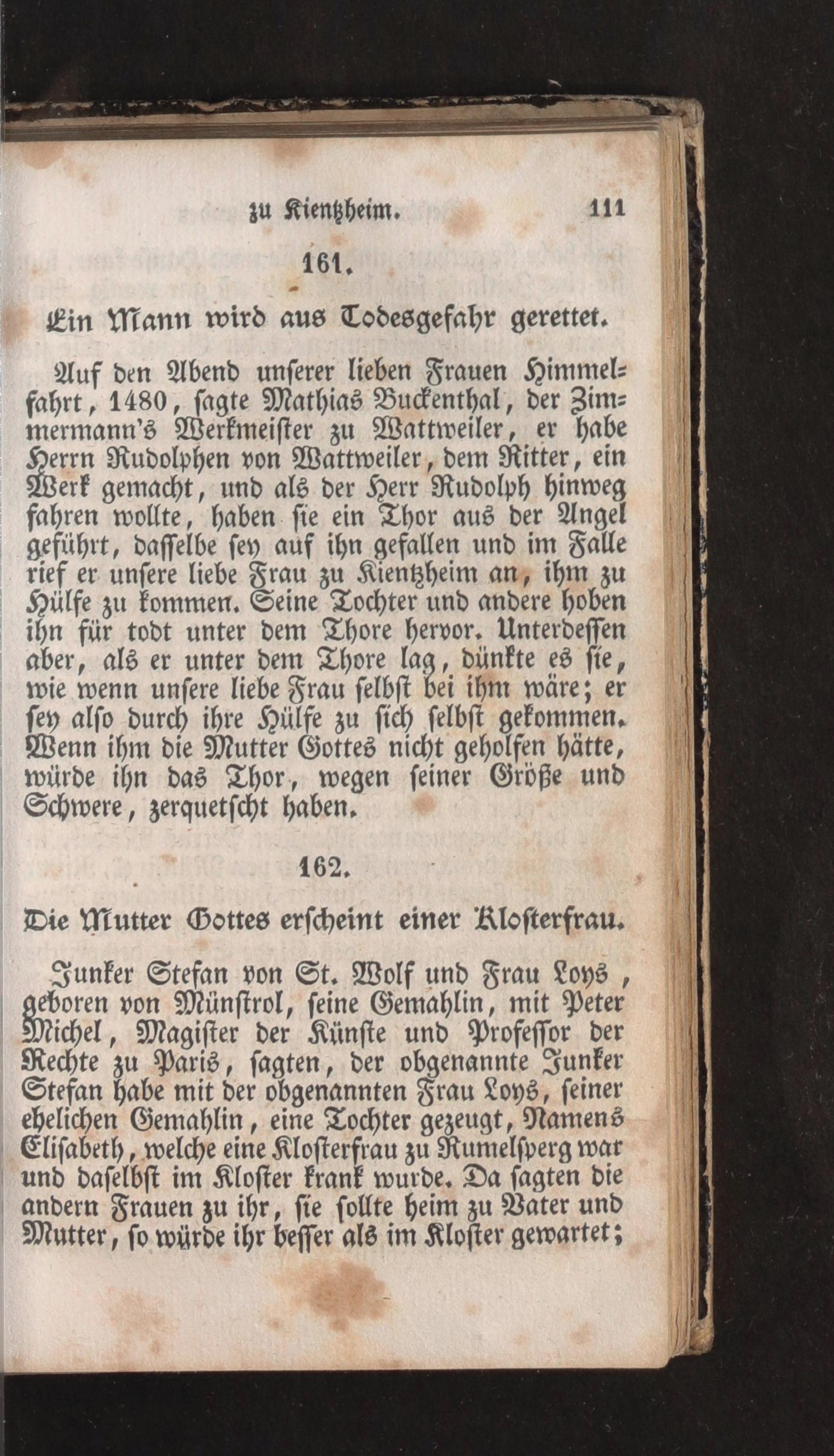 zu Kientzheim. 111

161.

Ein Mann wird aus Todesgefahr gerettet.

Auf den Abend unserer lieben Frauen Himmelfahrt, 1480, sagte Mathias Buckenthal, der Zimmermann's Werkmeister zu Wattweiler, er habe Herrn Rudolphen von Wattweiler, dem Ritter, ein Werk gemacht, und als der Herr Rudolph hinweg fahren wollte, haben sie ein Thor aus der Angel geführt, dasselbe sey auf ihn gefallen und im Falle rief er unsere liebe Frau zu Kientzheim an, ihm zu Hülfe zu kommen. Seine Tochter und andere hoben ihn für todt unter dem Thore hervor. Unterdessen aber, als er unter dem Thore lag, dünkte es sie, wie wenn unsere liebe Frau selbst bei ihm wäre; er sey also durch ihre Hülfe zu sich selbst gekommen. Wenn ihm die Mutter Gottes nicht geholfen hätte, würde ihn das Thor, wegen seiner Größe und Schwere, zerquetscht haben.

162.

Die Mutter Gottes erscheint einer Klosterfrau.

Junker Stefan von St. Wolf und Frau Loys, geboren von Münstrol, seine Gemahlin, mit Peter Michel, Magister der Künste und Professor der Rechte zu Paris, sagten, der obgenannte Junker Stefan habe mit der obgenannten Frau Loys, seiner ehelichen Gemahlin, eine Tochter gezeugt, Namens Elisabeth, welche eine Klosterfrau zu Rumelsperg war und daselbst im Kloster krank wurde. Da sagten die andern Frauen zu ihr, sie sollte heim zu Vater und Mutter, so würde ihr besser als im Kloster gewartet;